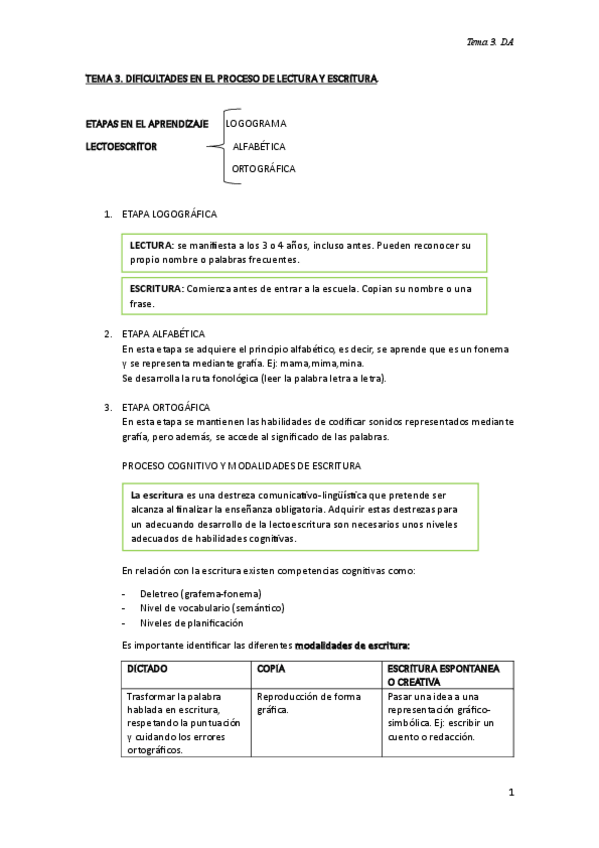 Tema 3. DA

TEMA 3. DIFICULTADES EN EL PROCESO DE LECTURA Y ESCRITURA.

ETAPAS EN EL APRENDIZAJE LECTOESCRITOR

LOGOGRAMA
ALFABÉTICA
ORTOGRÁFICA

1. ETAPA LOGOGRÁFICA

LECTURA: se manifiesta a los 3 o 4 años, incluso antes. Pueden reconocer su propio nombre o palabras frecuentes.

ESCRITURA: Comienza antes de entrar a la escuela. Copian su nombre o una frase.

2. ETAPA ALFABÉTICA
En esta etapa se adquiere el principio alfabético, es decir, se aprende que es un fonema y se representa mediante grafía. Ej: mama,mima,mina.
Se desarrolla la ruta fonológica (leer la palabra letra a letra).

3. ETAPA ORTOGÁFICA
En esta etapa se mantienen las habilidades de codificar sonidos representados mediante grafía, pero además, se accede al significado de las palabras.

PROCESO COGNITIVO Y MODALIDADES DE ESCRITURA

La escritura es una destreza comunicativo-lingüística que pretende ser alcanza al finalizar la enseñanza obligatoria. Adquirir estas destrezas para un adecuando desarrollo de la lectoescritura son necesarios unos niveles adecuados de habilidades cognitivas.

En relación con la escritura existen competencias cognitivas como:

- Deletreo (grafema-fonema)
- Nivel de vocabulario (semántico)
- Niveles de planificación

Es importante identificar las diferentes modalidades de escritura:

| DICTADO | COPIA | ESCRITURA ESPONTANEA O CREATIVA |
|---|---|---|
| Trasformar la palabra hablada en escritura, respetando la puntuación y cuidando los errores ortográficos. | Reproducción de forma gráfica. | Pasar una idea a una representación gráfico-simbólica. Ej: escribir un cuento o redacción. |

1